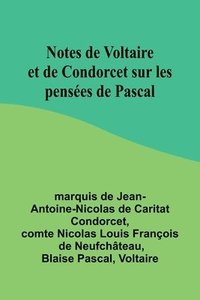 Notes de Voltaire et de Condorcet sur les pensées de Pascal

marquis de Jean-Antoine-Nicolas de Caritat Condorcet, comte Nicolas Louis François de Neufchâteau, Blaise Pascal, Voltaire